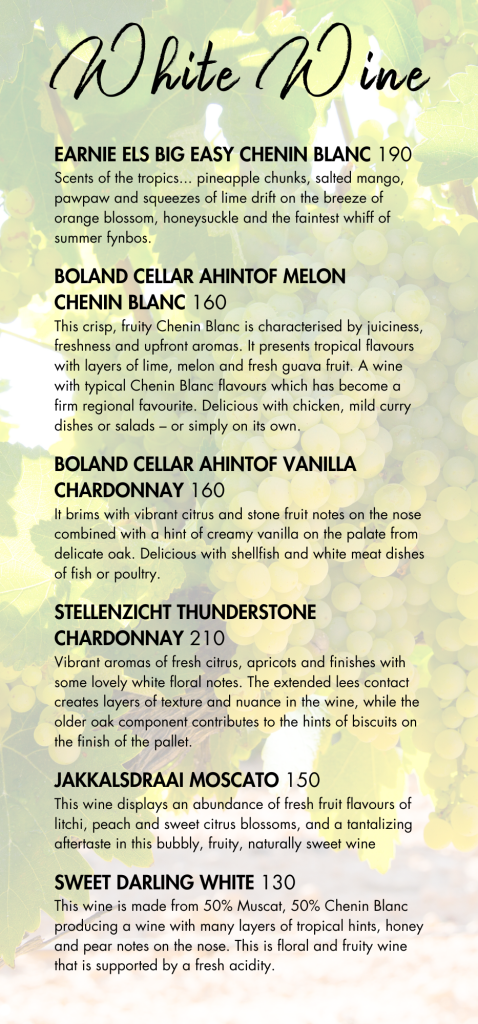 White Wine

EARNIE ELS BIG EASY CHENIN BLANC 190
Scents of the tropics... pineapple chunks, salted mango, pawpaw and squeezes of lime drift on the breeze of orange blossom, honeysuckle and the faintest whiff of summer fynbos.

BOLAND CELLAR AHINTOF MELON CHENIN BLANC 160
This crisp, fruity Chenin Blanc is characterised by juiciness, freshness and upfront aromas. It presents tropical flavours with layers of lime, melon and fresh guava fruit. A wine with typical Chenin Blanc flavours which has become a firm regional favourite. Delicious with chicken, mild curry dishes or salads – or simply on its own.

BOLAND CELLAR AHINTOF VANILLA CHARDONNAY 160
It brims with vibrant citrus and stone fruit notes on the nose combined with a hint of creamy vanilla on the palate from delicate oak. Delicious with shellfish and white meat dishes of fish or poultry.

STELLENZICHT THUNDERSTONE CHARDONNAY 210
Vibrant aromas of fresh citrus, apricots and finishes with some lovely white floral notes. The extended lees contact creates layers of texture and nuance in the wine, while the older oak component contributes to the hints of biscuits on the finish of the pallet.

JAKKALSDRAAI MOSCATO 150
This wine displays an abundance of fresh fruit flavours of litchi, peach and sweet citrus blossoms, and a tantalizing aftertaste in this bubbly, fruity, naturally sweet wine

SWEET DARLING WHITE 130
This wine is made from 50% Muscat, 50% Chenin Blanc producing a wine with many layers of tropical hints, honey and pear notes on the nose. This is floral and fruity wine that is supported by a fresh acidity.